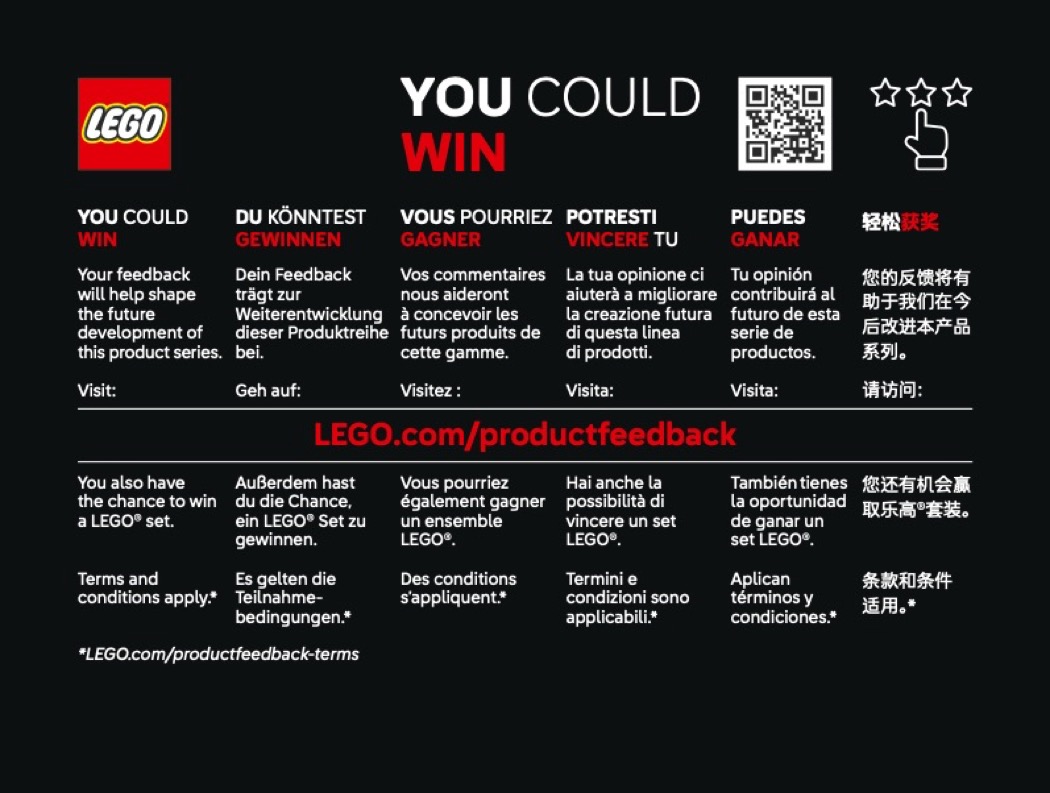 LEGO

YOU COULD
WIN

YOU COULD
WIN

Your feedback will help shape the future development of this product series.

Visit:

DU KÖNNTEST
GEWINNEN

Dein Feedback trägt zur Weiterentwicklung dieser Produktreihe bei.

Geh auf:

VOUS POURRIEZ
GAGNER

Vos commentaires nous aideront à concevoir les futurs produits de cette gamme.

Visitez :

POTRESTI
VINCERE TU

La tua opinione ci aiuterà a migliorare la creazione futura di questa linea di prodotti.

Visita:

PUEDES
GANAR

Tu opinión contribuirá al futuro de esta serie de productos.

Visita:

轻松获奖

您的反馈将有助于我们在今后改进本产品系列。

请访问:

LEGO.com/productfeedback

You also have the chance to win a LEGO® set.

Terms and conditions apply.*

Außerdem hast du die Chance, ein LEGO® Set zu gewinnen.

Es gelten die Teilnahmebedingungen.*

Vous pourriez également gagner un ensemble LEGO®.

Des conditions s'appliquent.*

Hai anche la possibilità di vincere un set LEGO®.

Termini e condizioni sono applicabili.*

También tienes la oportunidad de ganar un set LEGO®.

Aplican términos y condiciones.*

您还有机会赢取乐高®套装。

条款和条件适用。*

*LEGO.com/productfeedback-terms